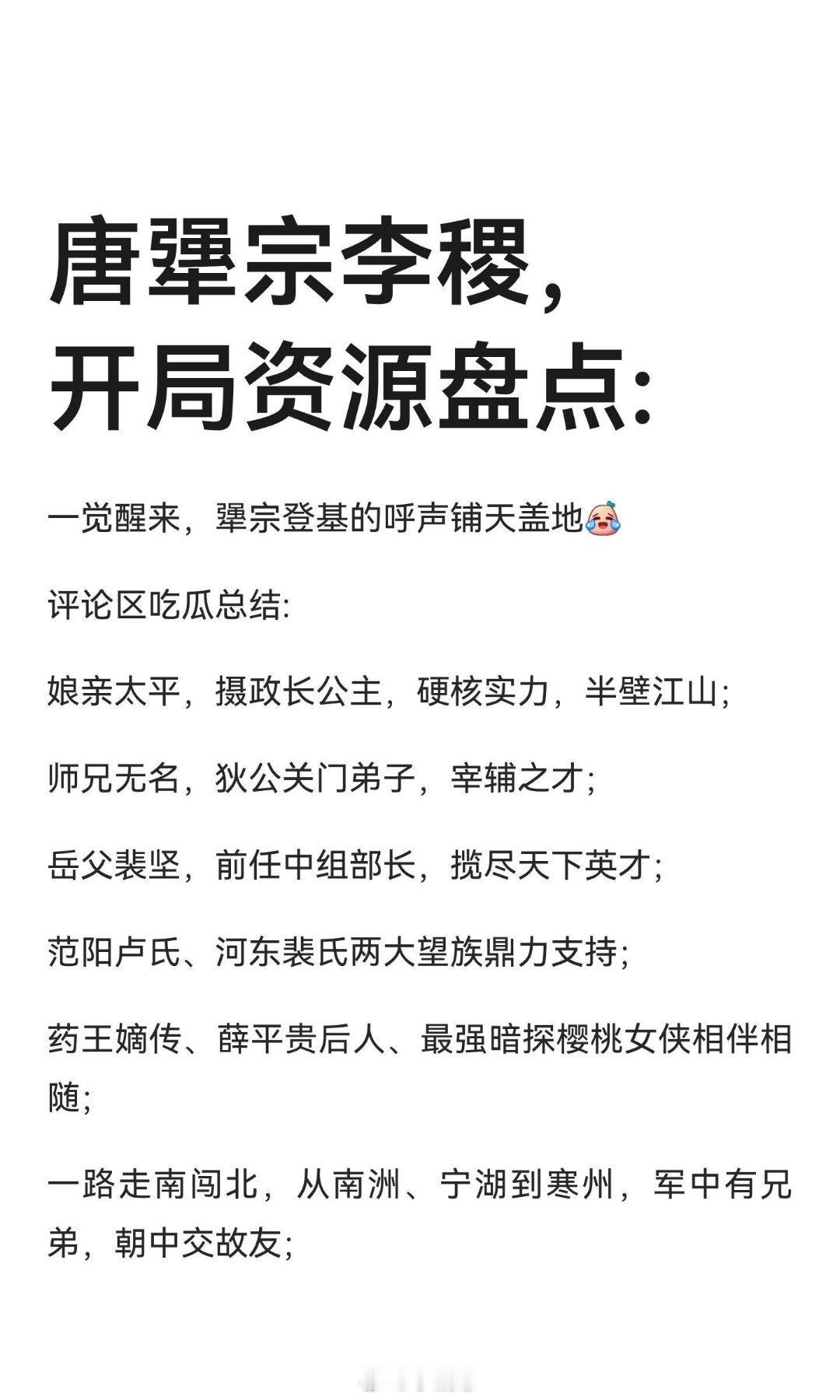 唐犟宗李稷，
开局资源盘点:

一觉醒来，犟宗登基的呼声铺天盖地

评论区吃瓜总结:

娘亲太平，摄政长公主，硬核实力，半壁江山;

师兄无名，狄公关门弟子，宰辅之才;

岳父裴坚，前任中组部长，揽尽天下英才;

范阳卢氏、河东裴氏两大望族鼎力支持;

药王嫡传、薛平贵后人、最强暗探樱桃女侠相伴相随;

一路走南闯北，从南洲、宁湖到寒州，军中有兄弟，朝中交故友;